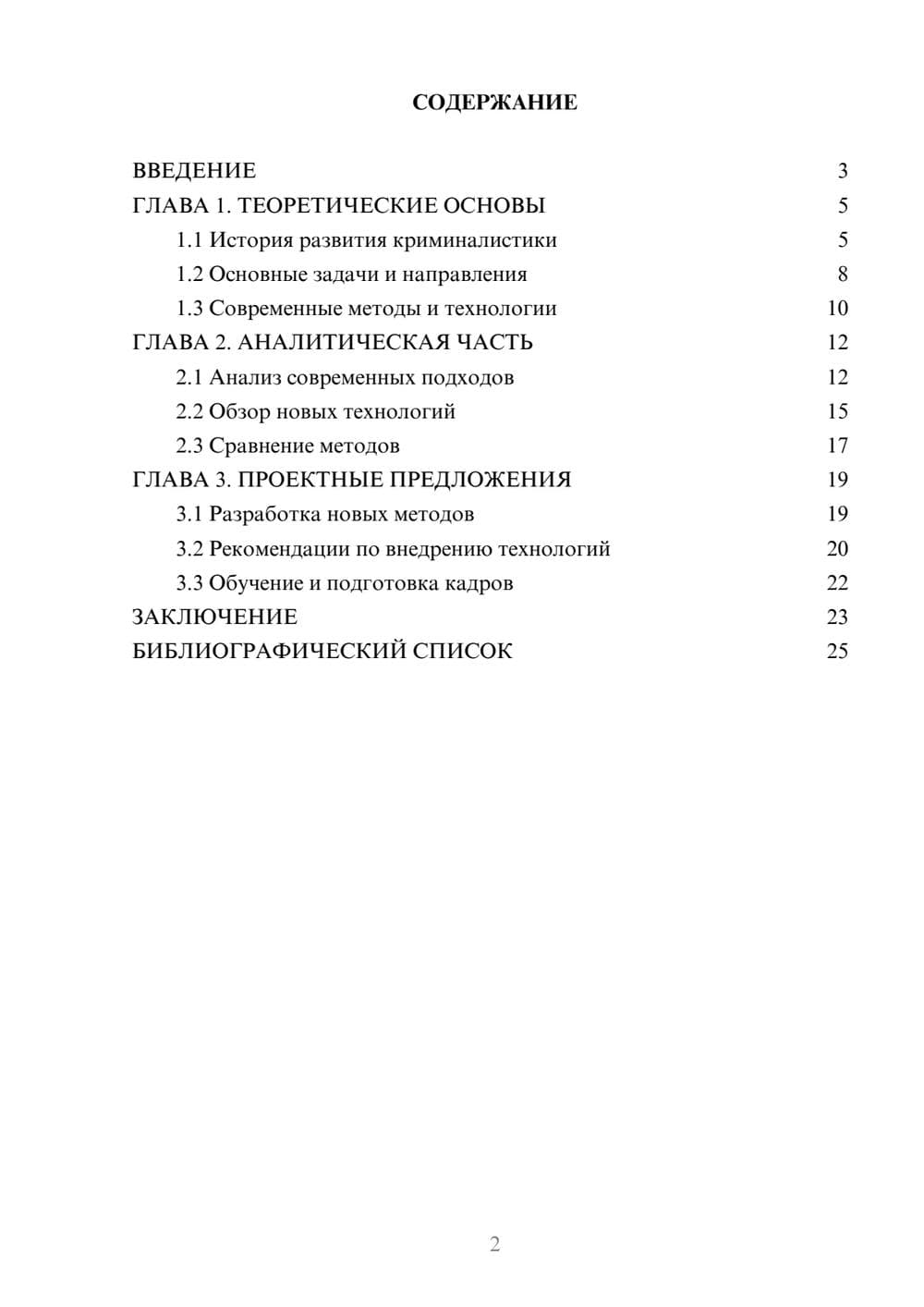 СОДЕРЖАНИЕ

ВВЕДЕНИЕ 3
ГЛАВА 1. ТЕОРЕТИЧЕСКИЕ ОСНОВЫ 5
1.1 История развития криминалистики 5
1.2 Основные задачи и направления 8
1.3 Современные методы и технологии 10
ГЛАВА 2. АНАЛИТИЧЕСКАЯ ЧАСТЬ 12
2.1 Анализ современных подходов 12
2.2 Обзор новых технологий 15
2.3 Сравнение методов 17
ГЛАВА 3. ПРОЕКТНЫЕ ПРЕДЛОЖЕНИЯ 19
3.1 Разработка новых методов 19
3.2 Рекомендации по внедрению технологий 20
3.3 Обучение и подготовка кадров 22
ЗАКЛЮЧЕНИЕ 23
БИБЛИОГРАФИЧЕСКИЙ СПИСОК 25

2